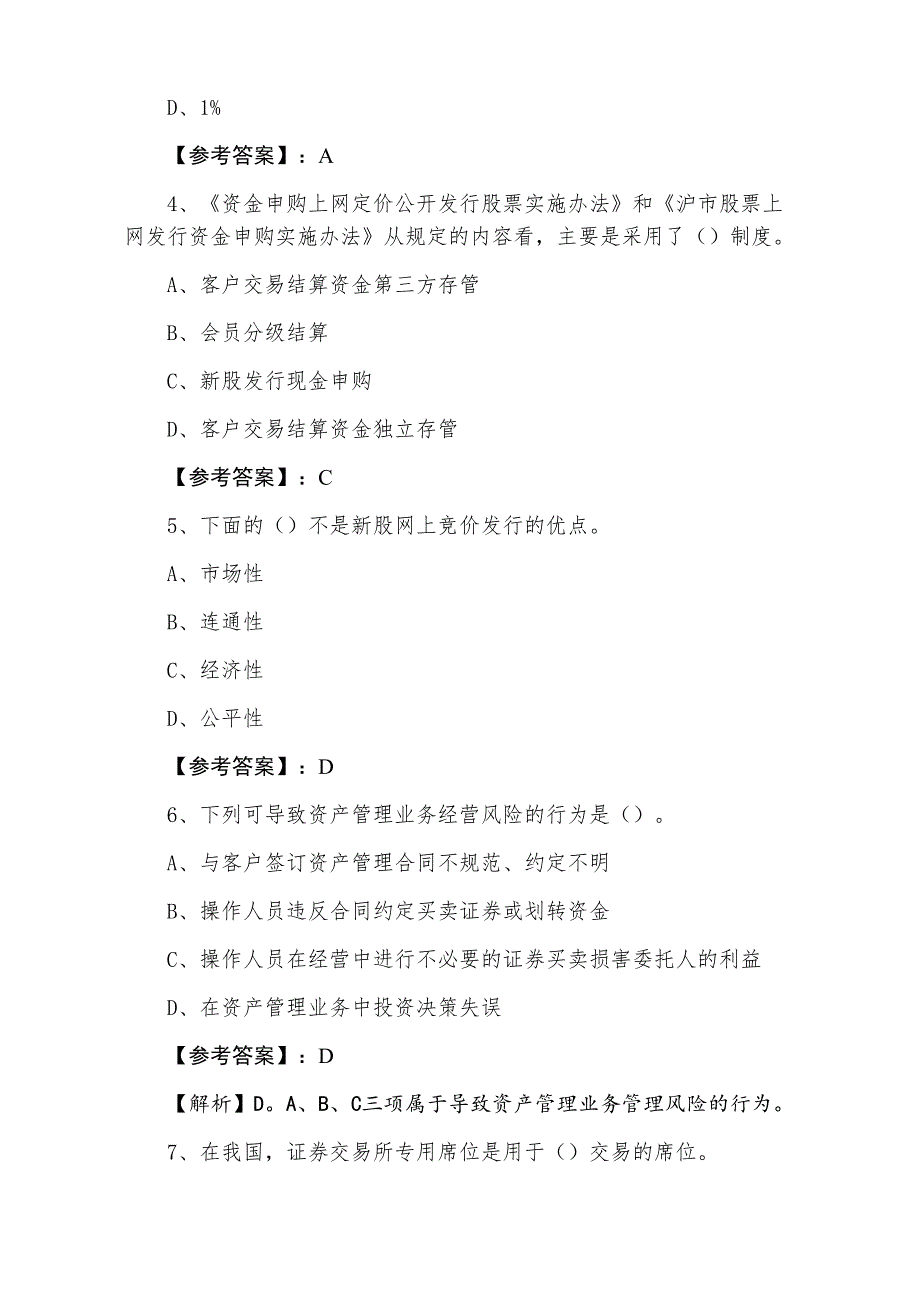 D、1%

【参考答案】：A

4、《资金申购上网定价公开发行股票实施办法》和《沪市股票上网发行资金申购实施办法》从规定的内容看，主要是采用了（）制度。

A、客户交易结算资金第三方存管

B、会员分级结算

C、新股发行现金申购

D、客户交易结算资金独立存管

【参考答案】：C

5、下面的（）不是新股网上竞价发行的优点。

A、市场性

B、连通性

C、经济性

D、公平性

【参考答案】：D

6、下列可导致资产管理业务经营风险的行为是（）。

A、与客户签订资产管理合同不规范、约定不明

B、操作人员违反合同约定买卖证券或划转资金

C、操作人员在经营中进行不必要的证券买卖损害委托人的利益

D、在资产管理业务中投资决策失误

【参考答案】：D

【解析】D。A、B、C三项属于导致资产管理业务管理风险的行为。

7、在我国，证券交易所专用席位是用于（）交易的席位。